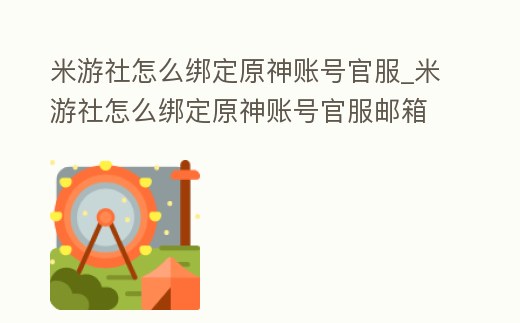 米游社怎么绑定原神账号官服_米游社怎么绑定原神账号官服邮箱